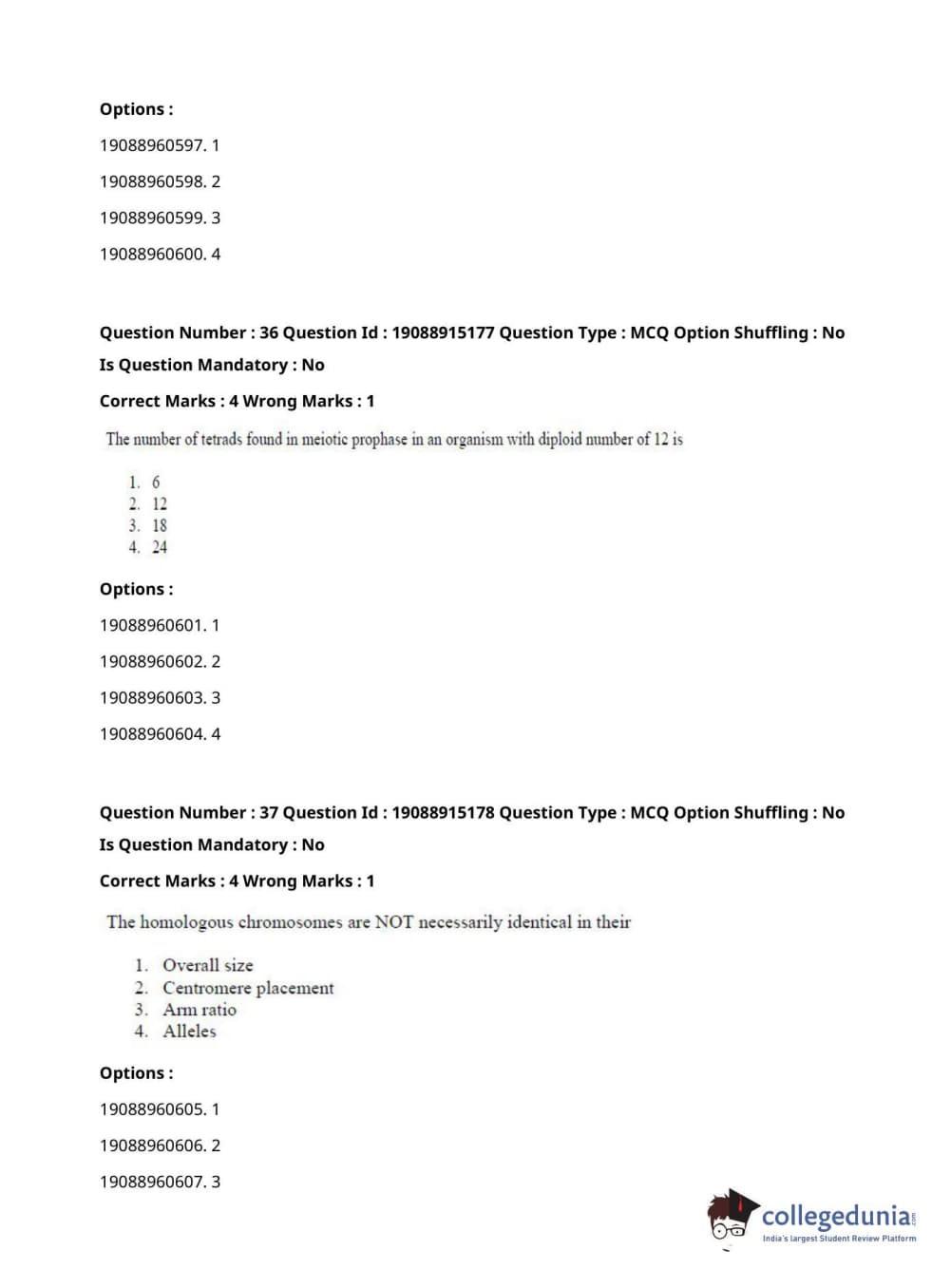 Options :

19088960597. 1

19088960598. 2

19088960599. 3

19088960600. 4

Question Number : 36 Question Id : 19088915177 Question Type : MCQ Option Shuffling : No

Is Question Mandatory : No

Correct Marks : 4 Wrong Marks : 1

The number of tetrads found in meiotic prophase in an organism with diploid number of 12 is

1. 6
2. 12
3. 18
4. 24

Options :

19088960601. 1

19088960602. 2

19088960603. 3

19088960604. 4

Question Number : 37 Question Id : 19088915178 Question Type : MCQ Option Shuffling : No

Is Question Mandatory : No

Correct Marks : 4 Wrong Marks : 1

The homologous chromosomes are NOT necessarily identical in their

1. Overall size
2. Centromere placement
3. Arm ratio
4. Alleles

Options :

19088960605. 1

19088960606. 2

19088960607. 3

collegedunia.com
India's largest Student Review Platform